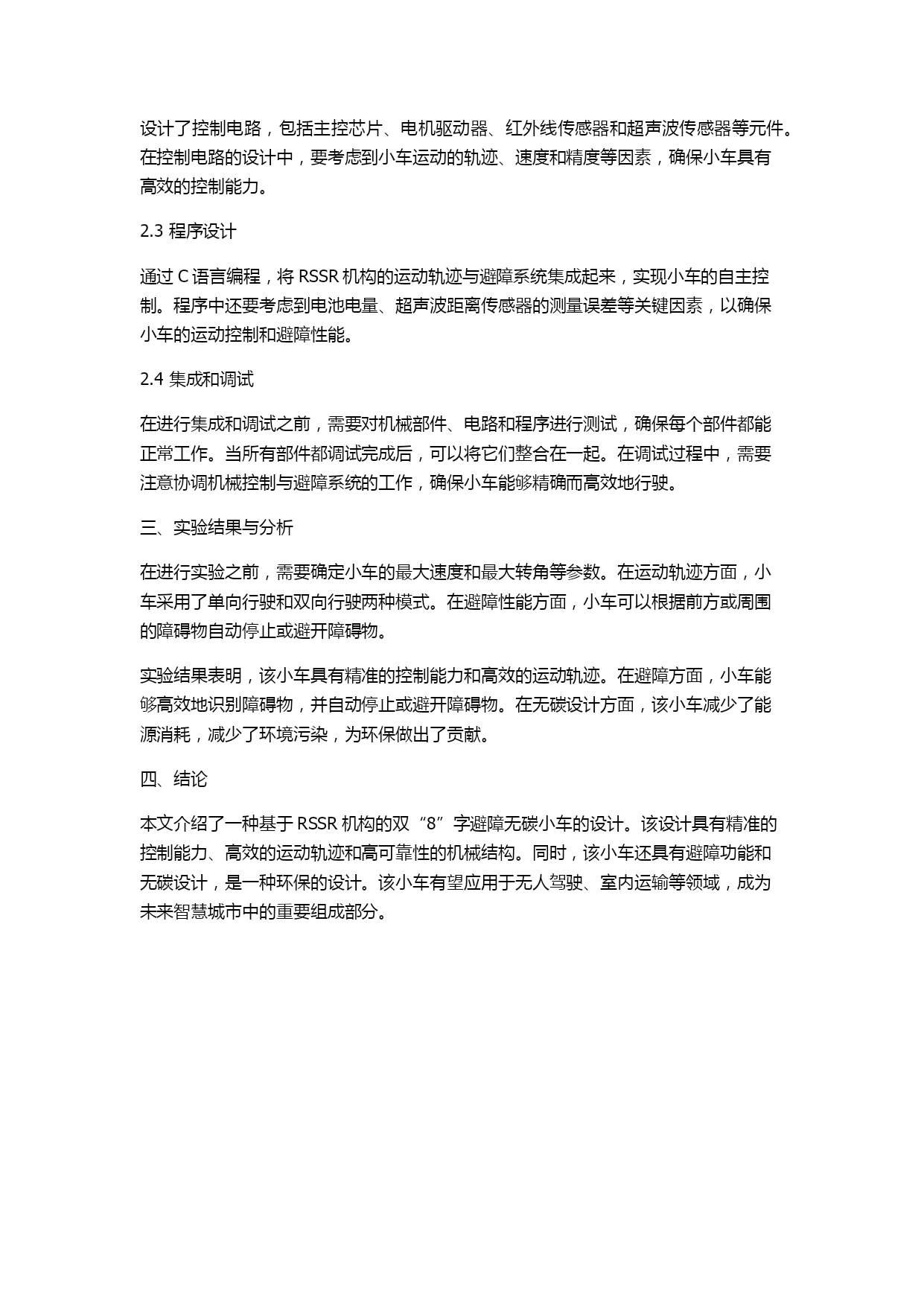 设计了控制电路，包括主控芯片、电机驱动器、红外线传感器和超声波传感器等元件。在控制电路的设计中，要考虑到小车运动的轨迹、速度和精度等因素，确保小车具有高效的控制能力。

2.3 程序设计

通过 C 语言编程，将 RSSR 机构的运动轨迹与避障系统集成起来，实现小车的自主控制。程序中还要考虑到电池电量、超声波距离传感器的测量误差等关键因素，以确保小车的运动控制和避障性能。

2.4 集成和调试

在进行集成和调试之前，需要对机械部件、电路和程序进行测试，确保每个部件都能正常工作。当所有部件都调试完成后，可以将它们整合在一起。在调试过程中，需要注意协调机械控制与避障系统的工作，确保小车能够精确而高效地行驶。

三、实验结果与分析

在进行实验之前，需要确定小车的最大速度和最大转角等参数。在运动轨迹方面，小车采用了单向行驶和双向行驶两种模式。在避障性能方面，小车可以根据前方或周围的障碍物自动停止或避开障碍物。

实验结果表明，该小车具有精准的控制能力和高效的运动轨迹。在避障方面，小车能够高效地识别障碍物，并自动停止或避开障碍物。在无碳设计方面，该小车减少了能源消耗，减少了环境污染，为环保做出了贡献。

四、结论

本文介绍了一种基于 RSSR 机构的双“8”字避障无碳小车的设计。该设计具有精准的控制能力、高效的运动轨迹和高可靠性的机械结构。同时，该小车还具有避障功能和无碳设计，是一种环保的设计。该小车有望应用于无人驾驶、室内运输等领域，成为未来智慧城市中的重要组成部分。